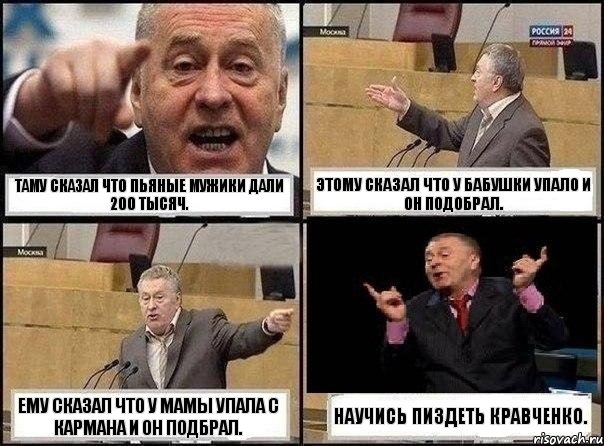 ТАМУ СКАЗАЛ ЧТО ПЬЯНЫЕ МУЖИКИ ДАЛИ 200 ТЫСЯЧ.

Москва

РОССИЯ 24
ПРЯМОЙ ЭФИР

ЭТОМУ СКАЗАЛ ЧТО У БАБУШКИ УПАЛО И ОН ПОДОБРАЛ.

Москва

ЕМУ СКАЗАЛ ЧТО У МАМЫ УПАЛА С КАРМАНА И ОН ПОДБРАЛ.

НАУЧИСЬ ПИЗДЕТЬ КРАВЧЕНКО.

risovach.ru